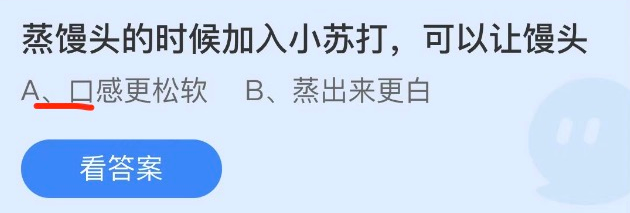 蒸馒头的时候加入小苏打，可以让馒头

A、口感更松软　B、蒸出来更白

看答案